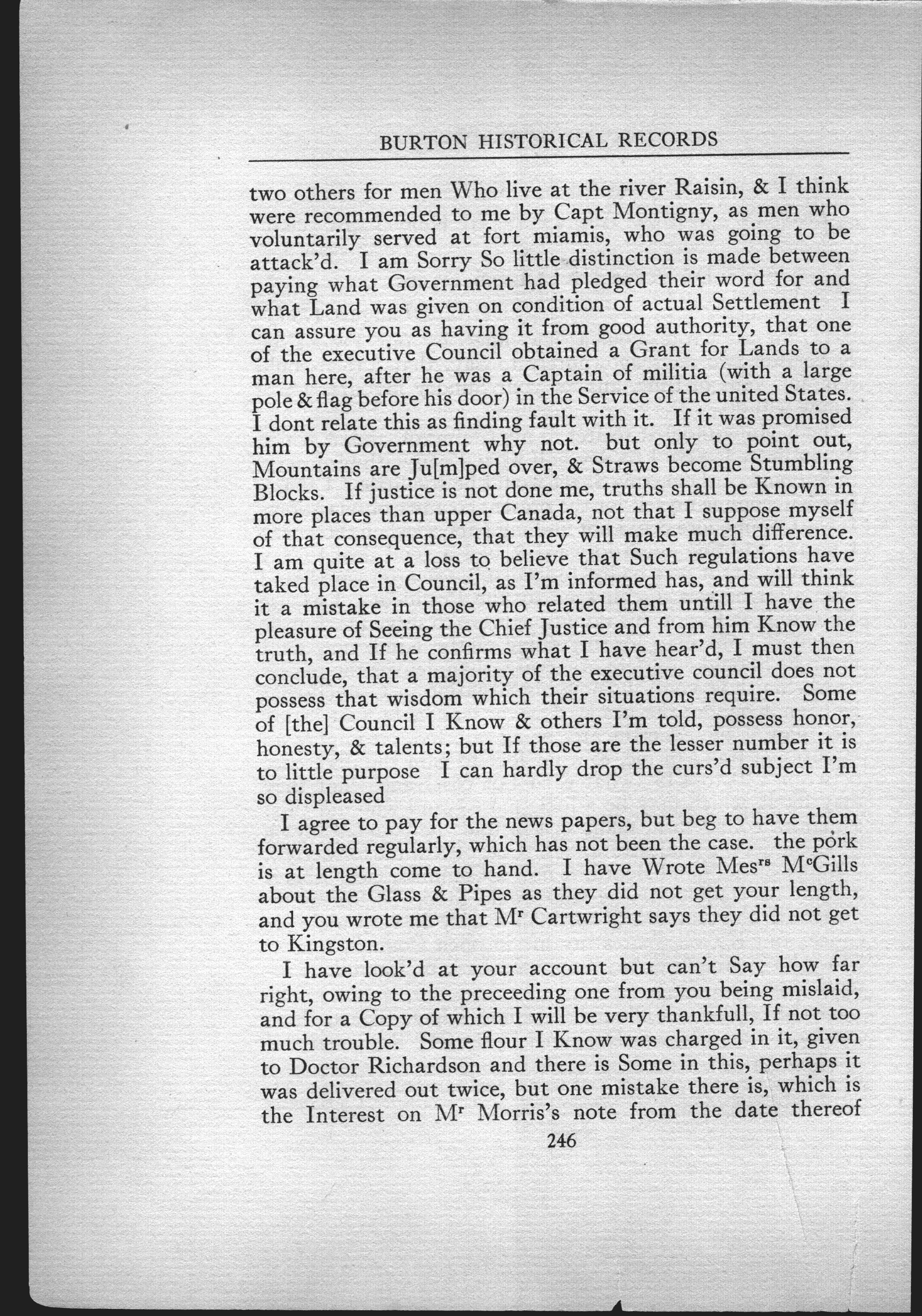 BURTON HISTORICAL RECORDS

two others for men Who live at the river Raisin, & I think were recommended to me by Capt Montigny, as men who voluntarily served at fort miamis, who was going to be attack'd. I am Sorry So little distinction is made between paying what Government had pledged their word for and what Land was given on condition of actual Settlement I can assure you as having it from good authority, that one of the executive Council obtained a Grant for Lands to a man here, after he was a Captain of militia (with a large pole & flag before his door) in the Service of the united States. I dont relate this as finding fault with it. If it was promised him by Government why not. but only to point out, Mountains are Ju[m]ped over, & Straws become Stumbling Blocks. If justice is not done me, truths shall be Known in more places than upper Canada, not that I suppose myself of that consequence, that they will make much difference. I am quite at a loss to believe that Such regulations have taked place in Council, as I'm informed has, and will think it a mistake in those who related them untill I have the pleasure of Seeing the Chief Justice and from him Know the truth, and If he confirms what I have hear'd, I must then conclude, that a majority of the executive council does not possess that wisdom which their situations require. Some of [the] Council I Know & others I'm told, possess honor, honesty, & talents; but If those are the lesser number it is to little purpose I can hardly drop the curs'd subject I'm so displeased

I agree to pay for the news papers, but beg to have them forwarded regularly, which has not been the case. the pork is at length come to hand. I have Wrote Mes$^{rs}$ M$^c$Gills about the Glass & Pipes as they did not get your length, and you wrote me that M$^r$ Cartwright says they did not get to Kingston.

I have look'd at your account but can't Say how far right, owing to the preceeding one from you being mislaid, and for a Copy of which I will be very thankfull, If not too much trouble. Some flour I Know was charged in it, given to Doctor Richardson and there is Some in this, perhaps it was delivered out twice, but one mistake there is, which is the Interest on M$^r$ Morris's note from the date thereof

246